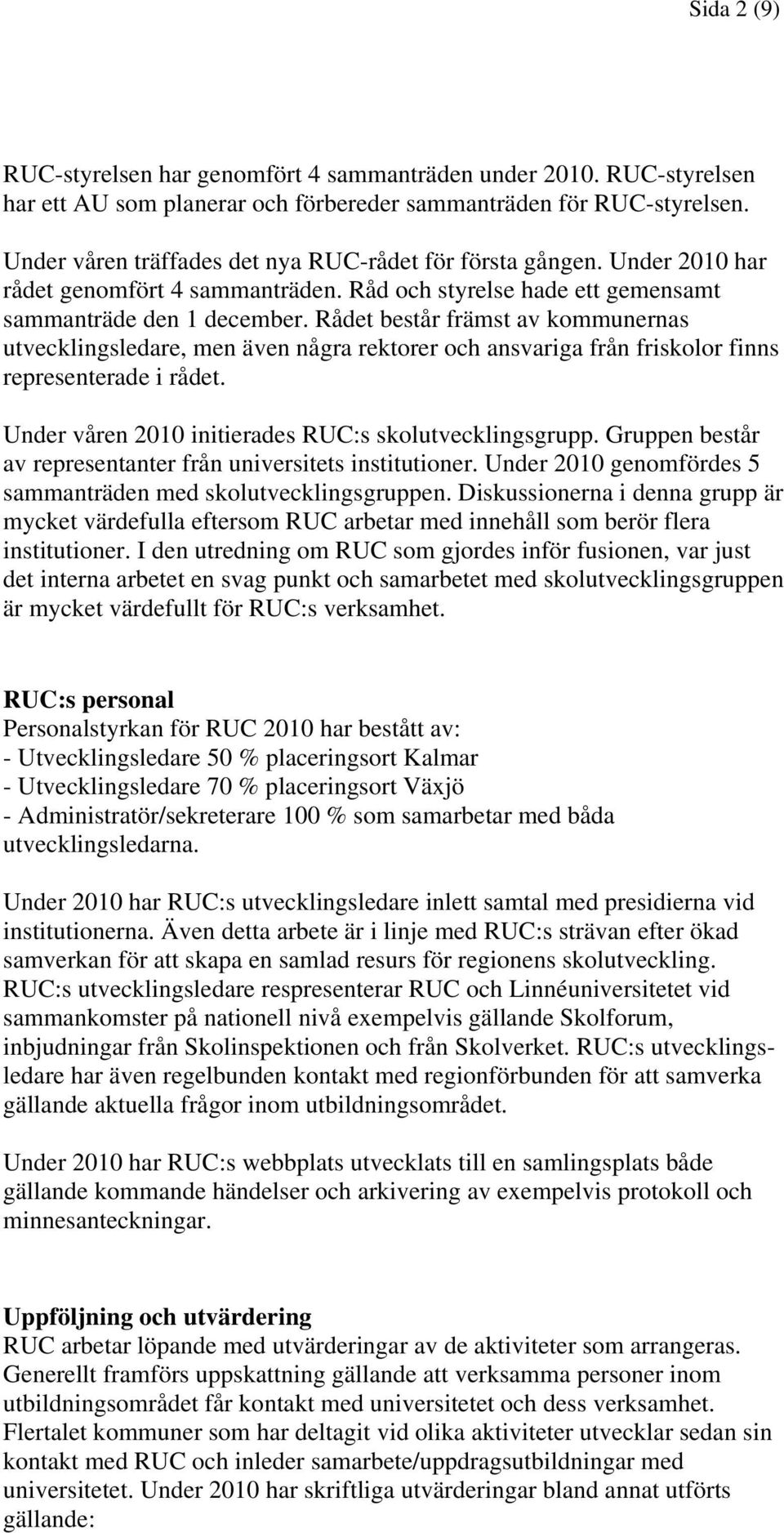 Sida 2 (9)

RUC-styrelsen har genomfört 4 sammanträden under 2010. RUC-styrelsen har ett AU som planerar och förbereder sammanträden för RUC-styrelsen.

Under våren träffades det nya RUC-rådet för första gången. Under 2010 har rådet genomfört 4 sammanträden. Råd och styrelse hade ett gemensamt sammanträde den 1 december. Rådet består främst av kommunernas utvecklingsledare, men även några rektorer och ansvariga från friskolor finns representerade i rådet.

Under våren 2010 initierades RUC:s skolutvecklingsgrupp. Gruppen består av representanter från universitets institutioner. Under 2010 genomfördes 5 sammanträden med skolutvecklingsgruppen. Diskussionerna i denna grupp är mycket värdefulla eftersom RUC arbetar med innehåll som berör flera institutioner. I den utredning om RUC som gjordes inför fusionen, var just det interna arbetet en svag punkt och samarbetet med skolutvecklingsgruppen är mycket värdefullt för RUC:s verksamhet.

RUC:s personal
Personalstyrkan för RUC 2010 har bestått av:
- Utvecklingsledare 50 % placeringsort Kalmar
- Utvecklingsledare 70 % placeringsort Växjö
- Administratör/sekreterare 100 % som samarbetar med båda utvecklingsledarna.

Under 2010 har RUC:s utvecklingsledare inlett samtal med presidierna vid institutionerna. Även detta arbete är i linje med RUC:s strävan efter ökad samverkan för att skapa en samlad resurs för regionens skolutveckling. RUC:s utvecklingsledare respresenterar RUC och Linnéuniversitetet vid sammankomster på nationell nivå exempelvis gällande Skolforum, inbjudningar från Skolinspektionen och från Skolverket. RUC:s utvecklingsledare har även regelbunden kontakt med regionförbunden för att samverka gällande aktuella frågor inom utbildningsområdet.

Under 2010 har RUC:s webbplats utvecklats till en samlingsplats både gällande kommande händelser och arkivering av exempelvis protokoll och minnesanteckningar.

Uppföljning och utvärdering
RUC arbetar löpande med utvärderingar av de aktiviteter som arrangeras. Generellt framförs uppskattning gällande att verksamma personer inom utbildningsområdet får kontakt med universitetet och dess verksamhet. Flertalet kommuner som har deltagit vid olika aktiviteter utvecklar sedan sin kontakt med RUC och inleder samarbete/uppdragsutbildningar med universitetet. Under 2010 har skriftliga utvärderingar bland annat utförts gällande: